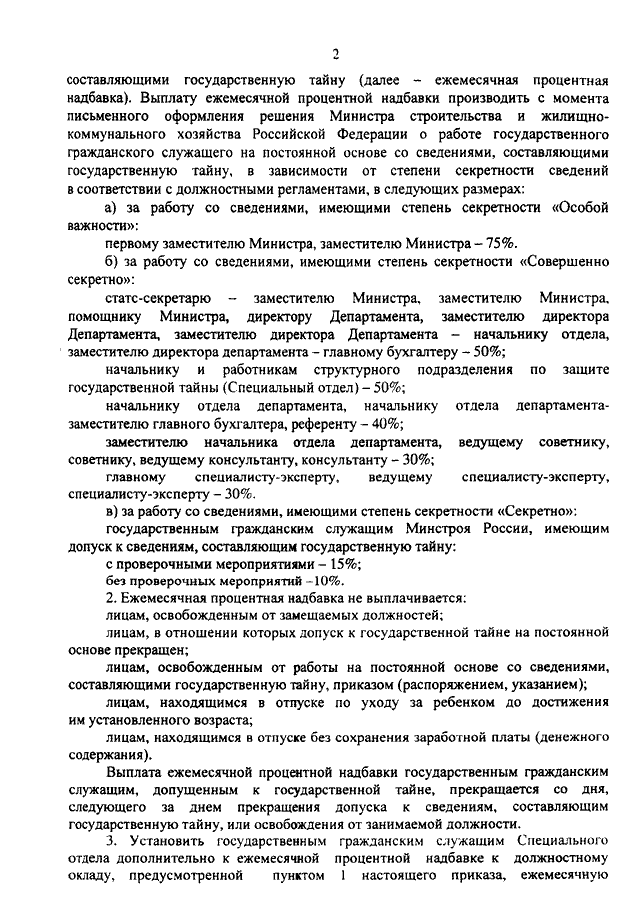 2

составляющими государственную тайну (далее – ежемесячная процентная надбавка). Выплату ежемесячной процентной надбавки производить с момента письменного оформления решения Министра строительства и жилищно-коммунального хозяйства Российской Федерации о работе государственного гражданского служащего на постоянной основе со сведениями, составляющими государственную тайну, в зависимости от степени секретности сведений в соответствии с должностными регламентами, в следующих размерах:

а) за работу со сведениями, имеющими степень секретности «Особой важности»:

первому заместителю Министра, заместителю Министра – 75%.

б) за работу со сведениями, имеющими степень секретности «Совершенно секретно»:

статс-секретарю – заместителю Министра, заместителю Министра, помощнику Министра, директору Департамента, заместителю директора Департамента, заместителю директора Департамента – начальнику отдела, заместителю директора департамента – главному бухгалтеру – 50%;

начальнику и работникам структурного подразделения по защите государственной тайны (Специальный отдел) – 50%;

начальнику отдела департамента, начальнику отдела департамента-заместителю главного бухгалтера, референту – 40%;

заместителю начальника отдела департамента, ведущему советнику, советнику, ведущему консультанту, консультанту – 30%;

главному специалисту-эксперту, ведущему специалисту-эксперту, специалисту-эксперту – 30%.

в) за работу со сведениями, имеющими степень секретности «Секретно»:

государственным гражданским служащим Минстроя России, имеющим допуск к сведениям, составляющим государственную тайну:

с проверочными мероприятиями – 15%;

без проверочных мероприятий –10%.

2. Ежемесячная процентная надбавка не выплачивается:

лицам, освобожденным от замещаемых должностей;

лицам, в отношении которых допуск к государственной тайне на постоянной основе прекращен;

лицам, освобожденным от работы на постоянной основе со сведениями, составляющими государственную тайну, приказом (распоряжением, указанием);

лицам, находящимся в отпуске по уходу за ребенком до достижения им установленного возраста;

лицам, находящимся в отпуске без сохранения заработной платы (денежного содержания).

Выплата ежемесячной процентной надбавки государственным гражданским служащим, допущенным к государственной тайне, прекращается со дня, следующего за днем прекращения допуска к сведениям, составляющим государственную тайну, или освобождения от занимаемой должности.

3. Установить государственным гражданским служащим Специального отдела дополнительно к ежемесячной процентной надбавке к должностному окладу, предусмотренной пунктом 1 настоящего приказа, ежемесячную